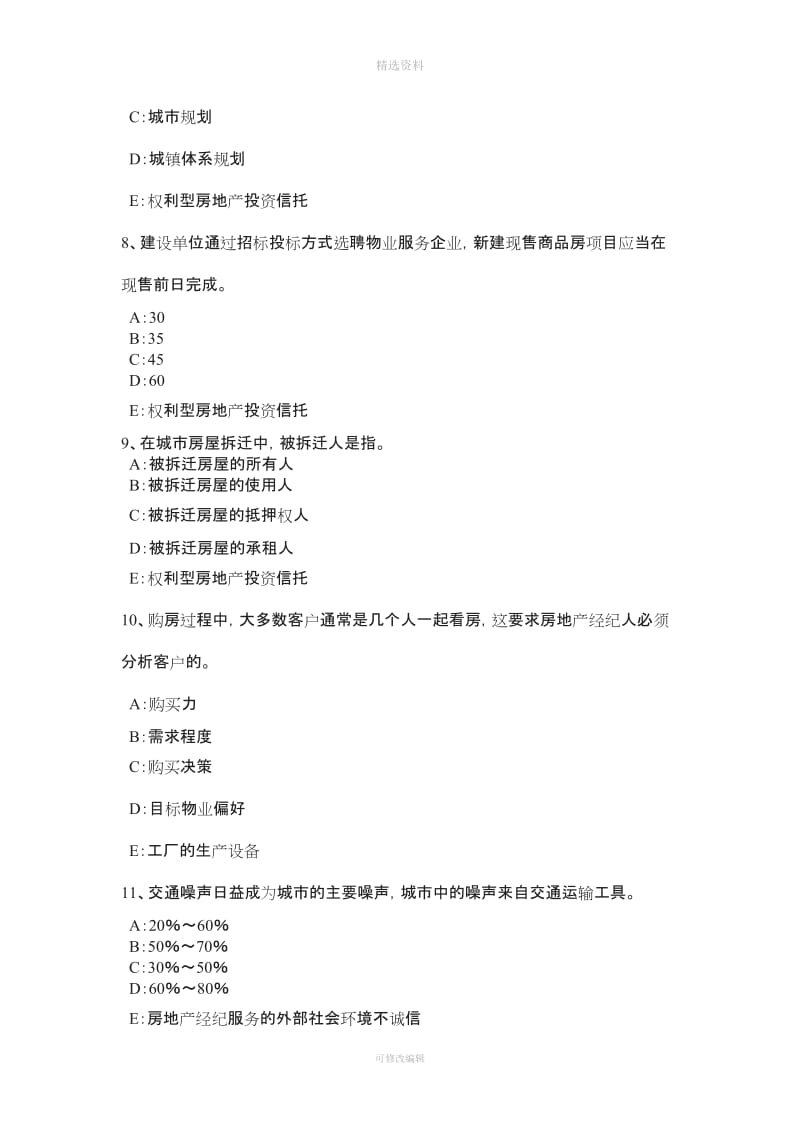 精选资料

C:城市规划

D:城镇体系规划

E:权利型房地产投资信托

8、建设单位通过招标投标方式选聘物业服务企业，新建现售商品房项目应当在现售前日完成。

A:30
B:35
C:45
D:60

E:权利型房地产投资信托

9、在城市房屋拆迁中，被拆迁人是指。
A:被拆迁房屋的所有人
B:被拆迁房屋的使用人

C:被拆迁房屋的抵押权人

D:被拆迁房屋的承租人

E:权利型房地产投资信托

10、购房过程中，大多数客户通常是几个人一起看房，这要求房地产经纪人必须分析客户的。

A:购买力

B:需求程度

C:购买决策

D:目标物业偏好

E:工厂的生产设备

11、交通噪声日益成为城市的主要噪声，城市中的噪声来自交通运输工具。

A:20%～60%
B:50%～70%
C:30%～50%
D:60%～80%

E:房地产经纪服务的外部社会环境不诚信

可修改编辑